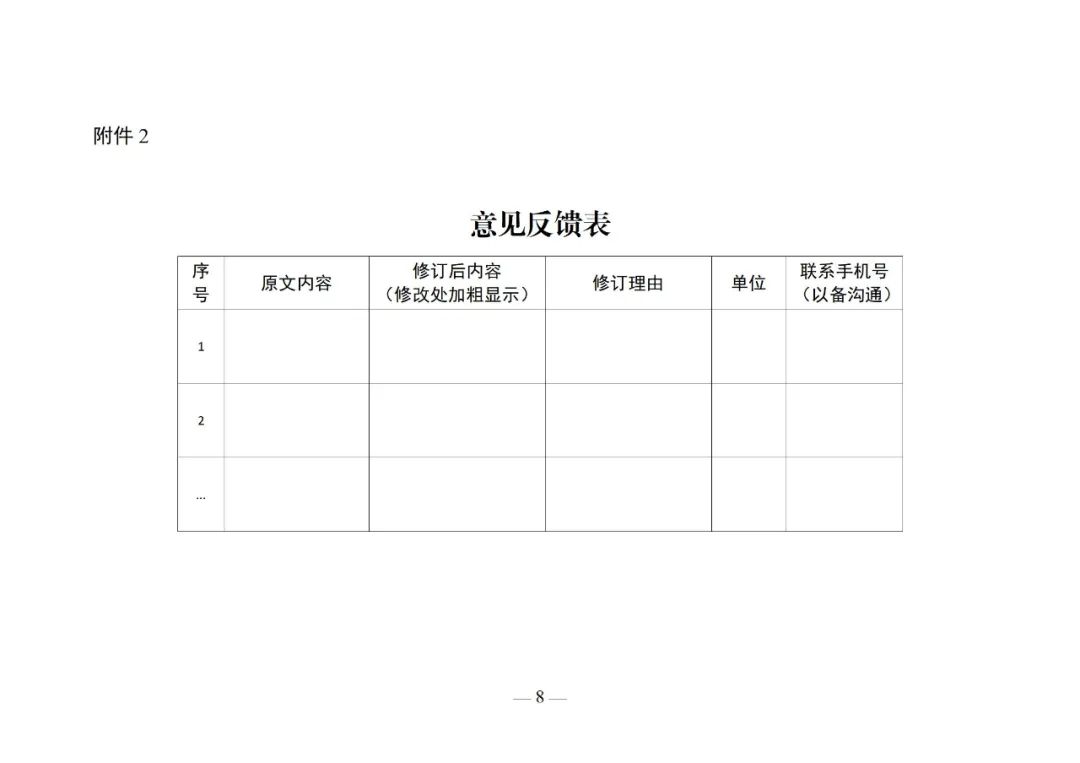 附件 2

意见反馈表

| 序号 | 原文内容 | 修订后内容（修改处加粗显示） | 修订理由 | 单位 | 联系手机号（以备沟通） |
|---|---|---|---|---|---|
| 1 | | | | | |
| 2 | | | | | |
| … | | | | | |

— 8 —